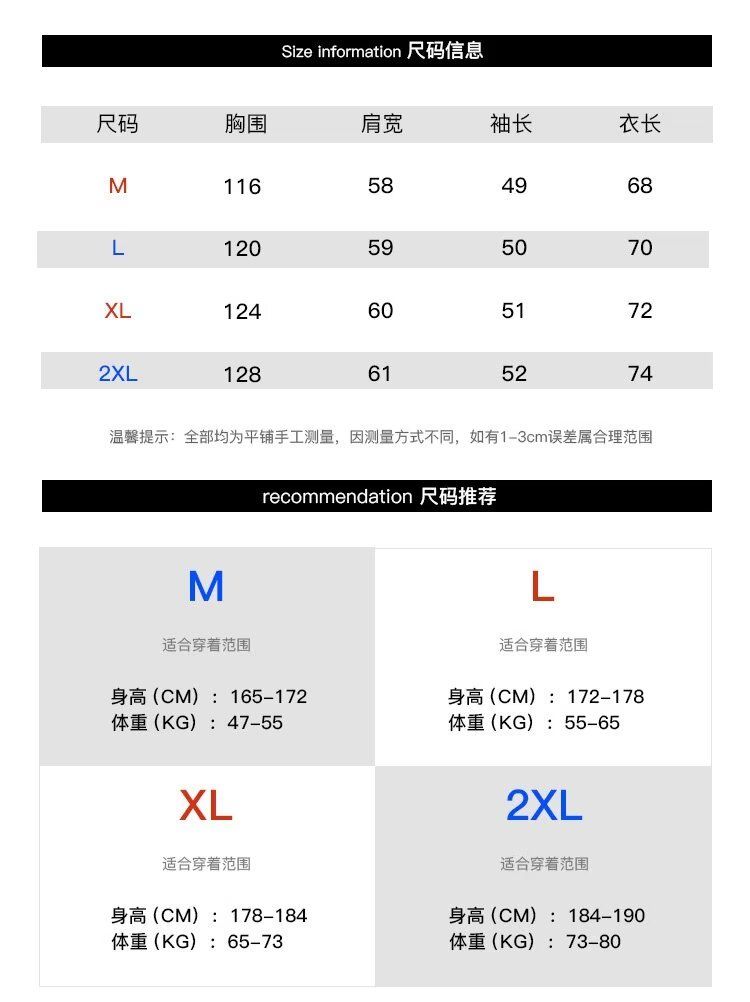 Size information 尺码信息

| 尺码 | 胸围 | 肩宽 | 袖长 | 衣长 |
|---|---|---|---|---|
| M | 116 | 58 | 49 | 68 |
| L | 120 | 59 | 50 | 70 |
| XL | 124 | 60 | 51 | 72 |
| 2XL | 128 | 61 | 52 | 74 |

温馨提示：全部均为平铺手工测量，因测量方式不同，如有1-3cm误差属合理范围

recommendation 尺码推荐

M
适合穿着范围
身高（CM）：165-172
体重（KG）：47-55

L
适合穿着范围
身高（CM）：172-178
体重（KG）：55-65

XL
适合穿着范围
身高（CM）：178-184
体重（KG）：65-73

2XL
适合穿着范围
身高（CM）：184-190
体重（KG）：73-80